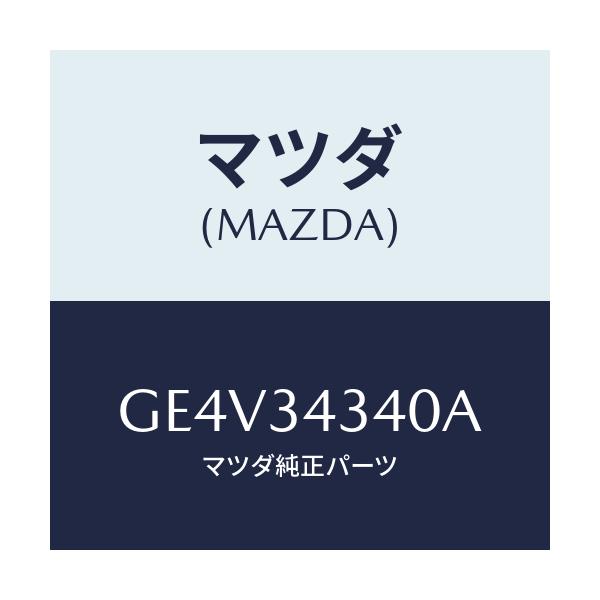 マツダ
(MAZDA)

GE4V34340A
マツダ純正パーツ